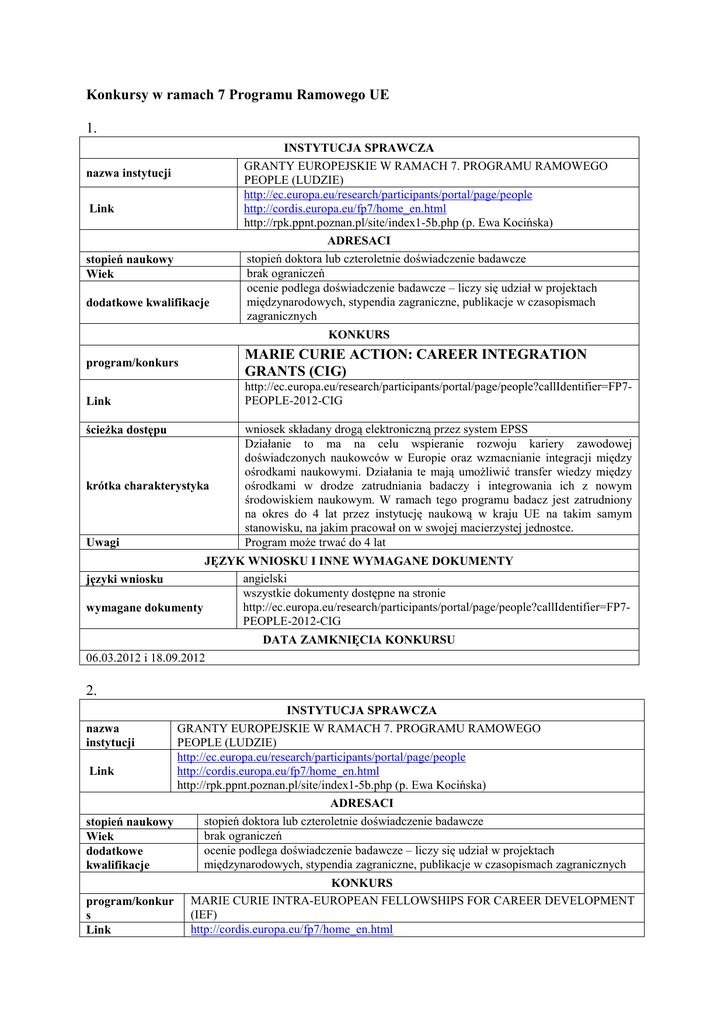 Konkursy w ramach 7 Programu Ramowego UE

1.

| INSTYTUCJA SPRAWCZA | |
|---|---|
| nazwa instytucji | GRANTY EUROPEJSKIE W RAMACH 7. PROGRAMU RAMOWEGO PEOPLE (LUDZIE) |
| Link | http://ec.europa.eu/research/participants/portal/page/people http://cordis.europa.eu/fp7/home_en.html http://rpk.ppnt.poznan.pl/site/index1-5b.php (p. Ewa Kocińska) |
| ADRESACI | |
| stopień naukowy | stopień doktora lub czteroletnie doświadczenie badawcze |
| Wiek | brak ograniczeń |
| dodatkowe kwalifikacje | ocenie podlega doświadczenie badawcze – liczy się udział w projektach międzynarodowych, stypendia zagraniczne, publikacje w czasopismach zagranicznych |
| KONKURS | |
| program/konkurs | MARIE CURIE ACTION: CAREER INTEGRATION GRANTS (CIG) |
| Link | http://ec.europa.eu/research/participants/portal/page/people?callIdentifier=FP7-PEOPLE-2012-CIG |
| ścieżka dostępu | wniosek składany drogą elektroniczną przez system EPSS |
| krótka charakterystyka | Działanie to ma na celu wspieranie rozwoju kariery zawodowej doświadczonych naukowców w Europie oraz wzmacnianie integracji między ośrodkami naukowymi. Działania te mają umożliwić transfer wiedzy między ośrodkami w drodze zatrudniania badaczy i integrowania ich z nowym środowiskiem naukowym. W ramach tego programu badacz jest zatrudniony na okres do 4 lat przez instytucję naukową w kraju UE na takim samym stanowisku, na jakim pracował on w swojej macierzystej jednostce. |
| Uwagi | Program może trwać do 4 lat |
| JĘZYK WNIOSKU I INNE WYMAGANE DOKUMENTY | |
| języki wniosku | angielski |
| wymagane dokumenty | wszystkie dokumenty dostępne na stronie http://ec.europa.eu/research/participants/portal/page/people?callIdentifier=FP7-PEOPLE-2012-CIG |
| DATA ZAMKNIĘCIA KONKURSU | |
| 06.03.2012 i 18.09.2012 | |

2.

| INSTYTUCJA SPRAWCZA | |
|---|---|
| nazwa instytucji | GRANTY EUROPEJSKIE W RAMACH 7. PROGRAMU RAMOWEGO PEOPLE (LUDZIE) |
| Link | http://ec.europa.eu/research/participants/portal/page/people http://cordis.europa.eu/fp7/home_en.html http://rpk.ppnt.poznan.pl/site/index1-5b.php (p. Ewa Kocińska) |
| ADRESACI | |
| stopień naukowy | stopień doktora lub czteroletnie doświadczenie badawcze |
| Wiek | brak ograniczeń |
| dodatkowe kwalifikacje | ocenie podlega doświadczenie badawcze – liczy się udział w projektach międzynarodowych, stypendia zagraniczne, publikacje w czasopismach zagranicznych |
| KONKURS | |
| program/konkurs | MARIE CURIE INTRA-EUROPEAN FELLOWSHIPS FOR CAREER DEVELOPMENT (IEF) |
| Link | http://cordis.europa.eu/fp7/home_en.html |